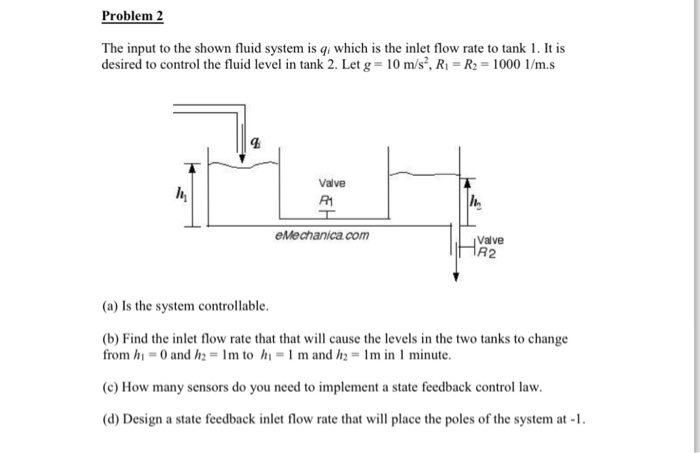 Problem 2

The input to the shown fluid system is $q_i$ which is the inlet flow rate to tank 1. It is desired to control the fluid level in tank 2. Let $g = 10$ m/s$^2$, $R_1 = R_2 = 1000$ 1/m.s

$q_i$

$h_1$

Valve
R1

$h_2$

eMechanica.com

Valve
R2

(a) Is the system controllable.

(b) Find the inlet flow rate that that will cause the levels in the two tanks to change from $h_1 = 0$ and $h_2 = 1$m to $h_1 = 1$ m and $h_2 = 1$m in 1 minute.

(c) How many sensors do you need to implement a state feedback control law.

(d) Design a state feedback inlet flow rate that will place the poles of the system at -1.